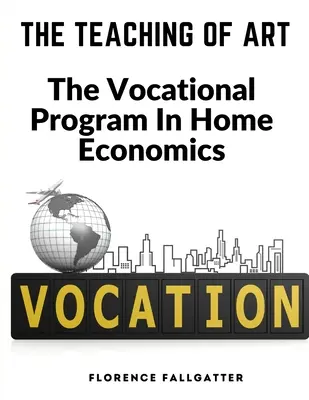 THE TEACHING OF ART

The Vocational Program In Home Economics

VOCATION

FLORENCE FALLGATTER